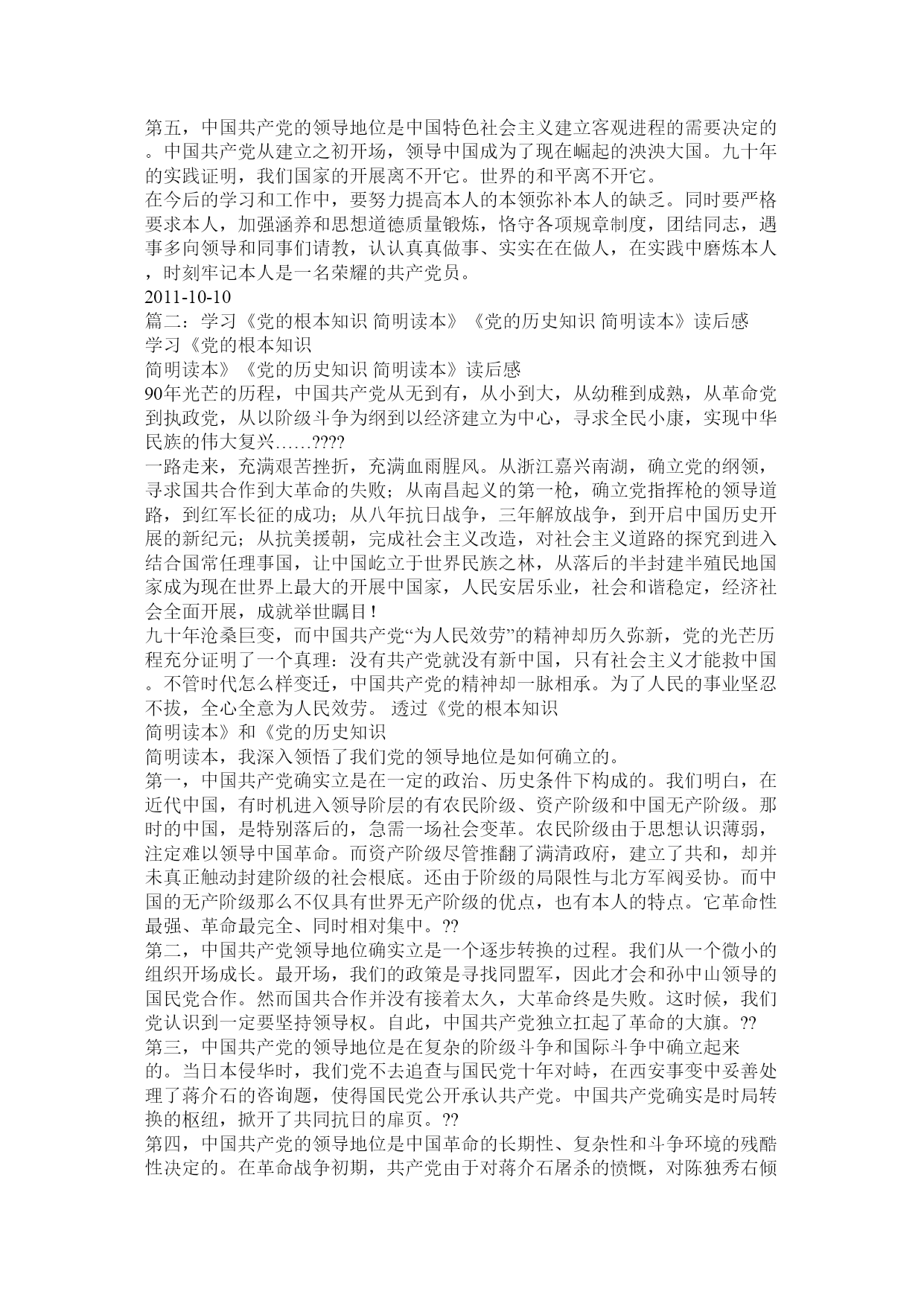 第五，中国共产党的领导地位是中国特色社会主义建立客观进程的需要决定的。中国共产党从建立之初开场，领导中国成为了现在崛起的泱泱大国。九十年的实践证明，我们国家的开展离不开它。世界的和平离不开它。
在今后的学习和工作中，要努力提高本人的本领弥补本人的缺乏。同时要严格要求本人，加强涵养和思想道德质量锻炼，恪守各项规章制度，团结同志，遇事多向领导和同事们请教，认认真真做事、实实在在做人，在实践中磨炼本人，时刻牢记本人是一名荣耀的共产党员。
2011-10-10
篇二：学习《党的根本知识 简明读本》《党的历史知识 简明读本》读后感
学习《党的根本知识
简明读本》《党的历史知识 简明读本》读后感
90年光芒的历程，中国共产党从无到有，从小到大，从幼稚到成熟，从革命党到执政党，从以阶级斗争为纲到以经济建立为中心，寻求全民小康，实现中华民族的伟大复兴……????
一路走来，充满艰苦挫折，充满血雨腥风。从浙江嘉兴南湖，确立党的纲领，寻求国共合作到大革命的失败；从南昌起义的第一枪，确立党指挥枪的领导道路，到红军长征的成功；从八年抗日战争，三年解放战争，到开启中国历史开展的新纪元；从抗美援朝，完成社会主义改造，对社会主义道路的探究到进入结合国常任理事国，让中国屹立于世界民族之林，从落后的半封建半殖民地国家成为现在世界上最大的开展中国家，人民安居乐业，社会和谐稳定，经济社会全面开展，成就举世瞩目！
九十年沧桑巨变，而中国共产党“为人民效劳”的精神却历久弥新，党的光芒历程充分证明了一个真理：没有共产党就没有新中国，只有社会主义才能救中国。不管时代怎么样变迁，中国共产党的精神却一脉相承。为了人民的事业坚忍不拔，全心全意为人民效劳。 透过《党的根本知识
简明读本》和《党的历史知识
简明读本，我深入领悟了我们党的领导地位是如何确立的。
第一，中国共产党确实立是在一定的政治、历史条件下构成的。我们明白，在近代中国，有时机进入领导阶层的有农民阶级、资产阶级和中国无产阶级。那时的中国，是特别落后的，急需一场社会变革。农民阶级由于思想认识薄弱，注定难以领导中国革命。而资产阶级尽管推翻了满清政府，建立了共和，却并未真正触动封建阶级的社会根底。还由于阶级的局限性与北方军阀妥协。而中国的无产阶级那么不仅具有世界无产阶级的优点，也有本人的特点。它革命性最强、革命最完全、同时相对集中。??
第二，中国共产党领导地位确实立是一个逐步转换的过程。我们从一个微小的组织开场成长。最开场，我们的政策是寻找同盟军，因此才会和孙中山领导的国民党合作。然而国共合作并没有接着太久，大革命终是失败。这时候，我们党认识到一定要坚持领导权。自此，中国共产党独立扛起了革命的大旗。??
第三，中国共产党的领导地位是在复杂的阶级斗争和国际斗争中确立起来的。当日本侵华时，我们党不去追查与国民党十年对峙，在西安事变中妥善处理了蒋介石的咨询题，使得国民党公开承认共产党。中国共产党确实是时局转换的枢纽，掀开了共同抗日的扉页。??
第四，中国共产党的领导地位是中国革命的长期性、复杂性和斗争环境的残酷性决定的。在革命战争初期，共产党由于对蒋介石屠杀的愤慨，对陈独秀右倾